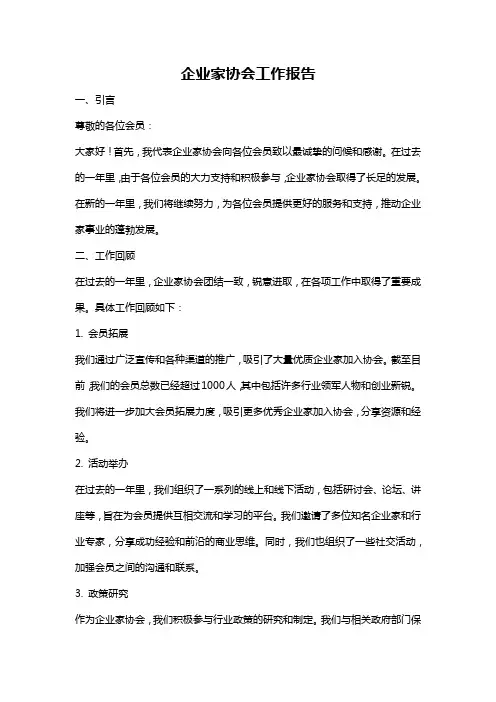 企业家协会工作报告

一、引言

尊敬的各位会员：

大家好！首先，我代表企业家协会向各位会员致以最诚挚的问候和感谢。在过去的一年里，由于各位会员的大力支持和积极参与，企业家协会取得了长足的发展。在新的一年里，我们将继续努力，为各位会员提供更好的服务和支持，推动企业家事业的蓬勃发展。

二、工作回顾

在过去的一年里，企业家协会团结一致，锐意进取，在各项工作中取得了重要成果。具体工作回顾如下：

1. 会员拓展

我们通过广泛宣传和各种渠道的推广，吸引了大量优质企业家加入协会。截至目前，我们的会员总数已经超过1000人，其中包括许多行业领军人物和创业新锐。我们将进一步加大会员拓展力度，吸引更多优秀企业家加入协会，分享资源和经验。

2. 活动举办

在过去的一年里，我们组织了一系列的线上和线下活动，包括研讨会、论坛、讲座等，旨在为会员提供互相交流和学习的平台。我们邀请了多位知名企业家和行业专家，分享成功经验和前沿的商业思维。同时，我们也组织了一些社交活动，加强会员之间的沟通和联系。

3. 政策研究

作为企业家协会，我们积极参与行业政策的研究和制定。我们与相关政府部门保